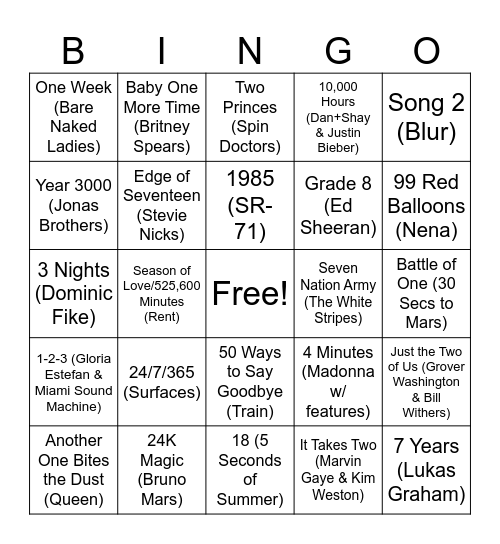 | B | I | N | G | O |
|---|---|---|---|---|
| One Week (Bare Naked Ladies) | Baby One More Time (Britney Spears) | Two Princes (Spin Doctors) | 10,000 Hours (Dan+Shay & Justin Bieber) | Song 2 (Blur) |
| Year 3000 (Jonas Brothers) | Edge of Seventeen (Stevie Nicks) | 1985 (SR-71) | Grade 8 (Ed Sheeran) | 99 Red Balloons (Nena) |
| 3 Nights (Dominic Fike) | Season of Love/525,600 Minutes (Rent) | Free! | Seven Nation Army (The White Stripes) | Battle of One (30 Secs to Mars) |
| 1-2-3 (Gloria Estefan & Miami Sound Machine) | 24/7/365 (Surfaces) | 50 Ways to Say Goodbye (Train) | 4 Minutes (Madonna w/ features) | Just the Two of Us (Grover Washington & Bill Withers) |
| Another One Bites the Dust (Queen) | 24K Magic (Bruno Mars) | 18 (5 Seconds of Summer) | It Takes Two (Marvin Gaye & Kim Weston) | 7 Years (Lukas Graham) |